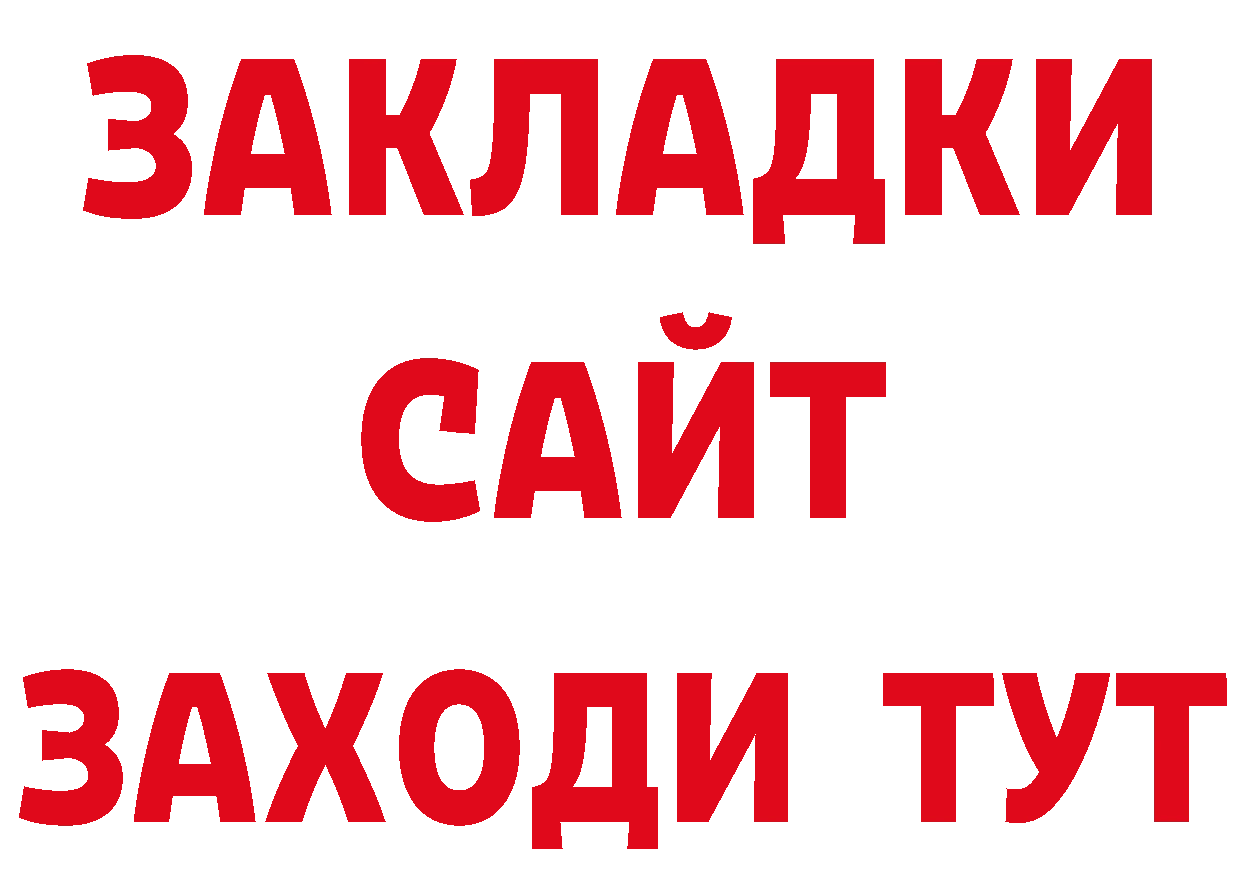 ЗАКЛАДКИ
САЙТ
ЗАХОДИ ТУТ